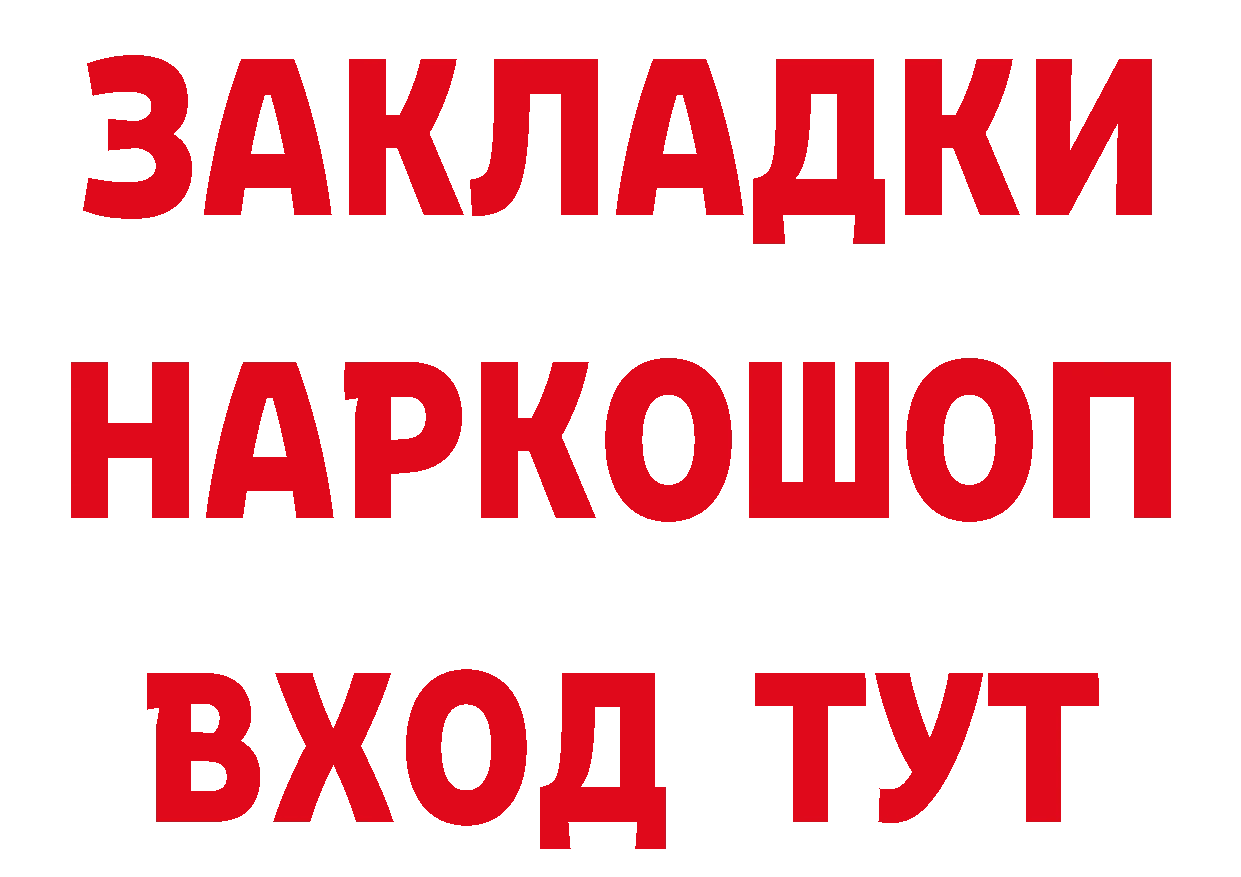 ЗАКЛАДКИ НАРКОШОП ВХОД ТУТ